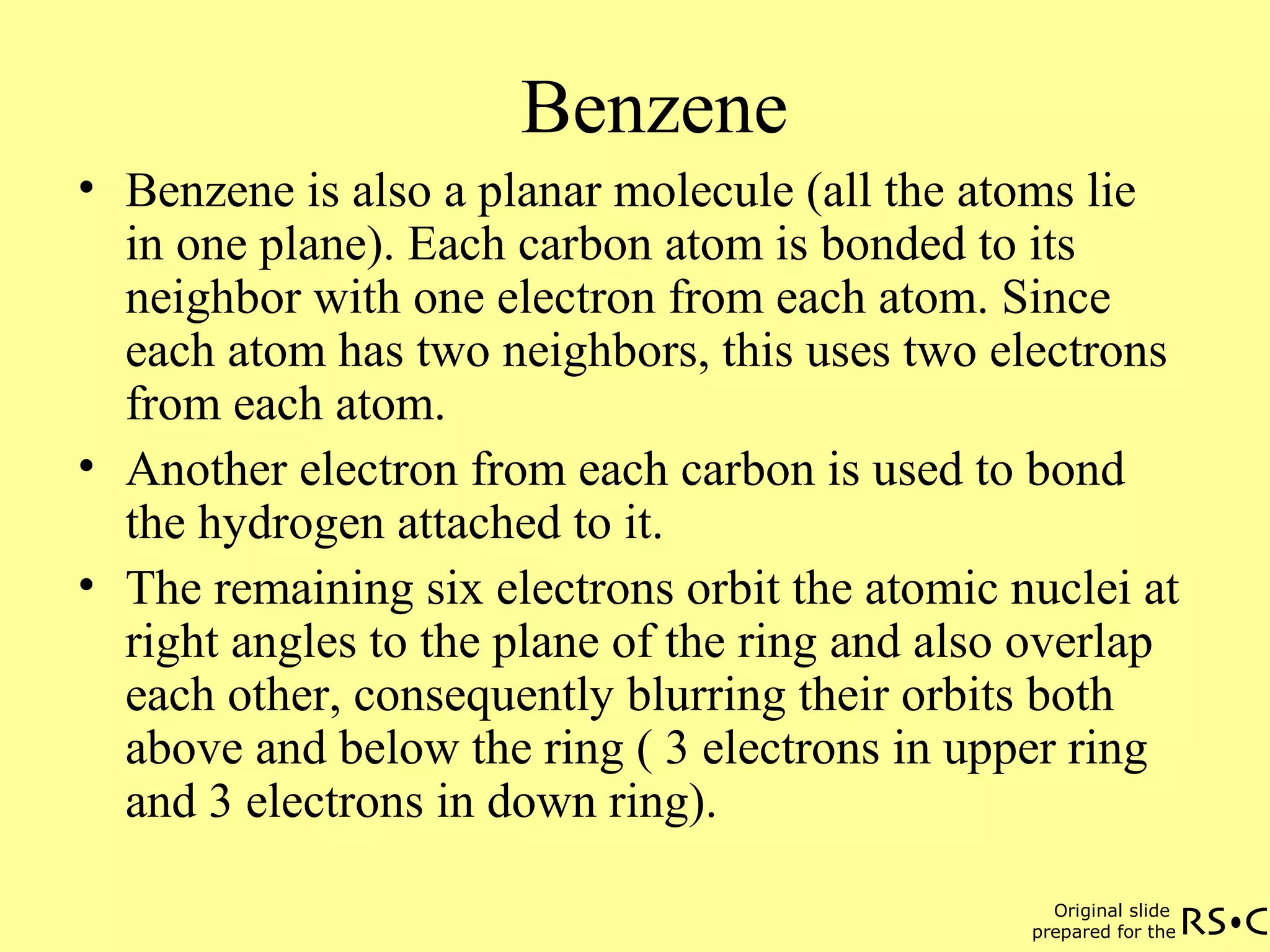 Benzene

• Benzene is also a planar molecule (all the atoms lie in one plane). Each carbon atom is bonded to its neighbor with one electron from each atom. Since each atom has two neighbors, this uses two electrons from each atom.

• Another electron from each carbon is used to bond the hydrogen attached to it.

• The remaining six electrons orbit the atomic nuclei at right angles to the plane of the ring and also overlap each other, consequently blurring their orbits both above and below the ring ( 3 electrons in upper ring and 3 electrons in down ring).

Original slide prepared for the RS•C